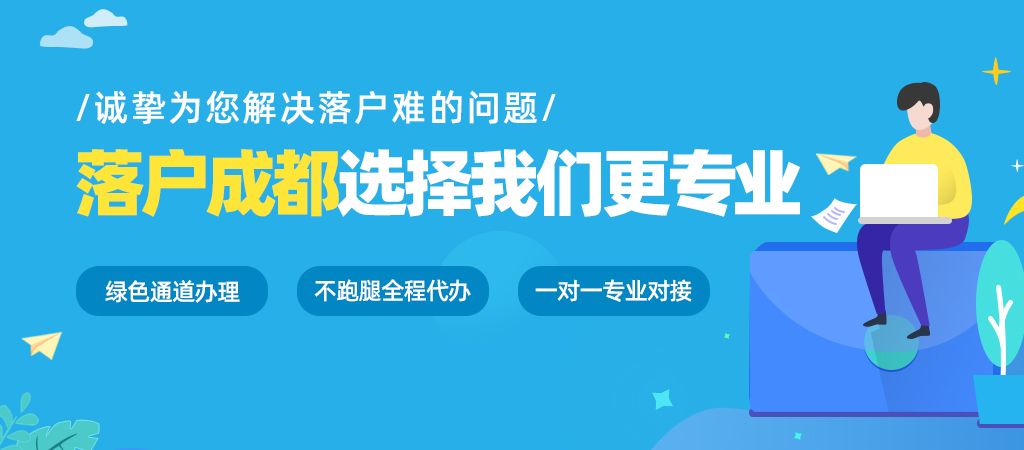 /诚挚为您解决落户难的问题/

落户成都选择我们更专业

绿色通道办理

不跑腿全程代办

一对一专业对接